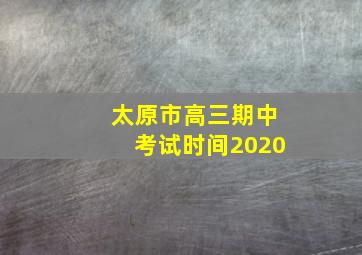 太原市高三期中考试时间2020